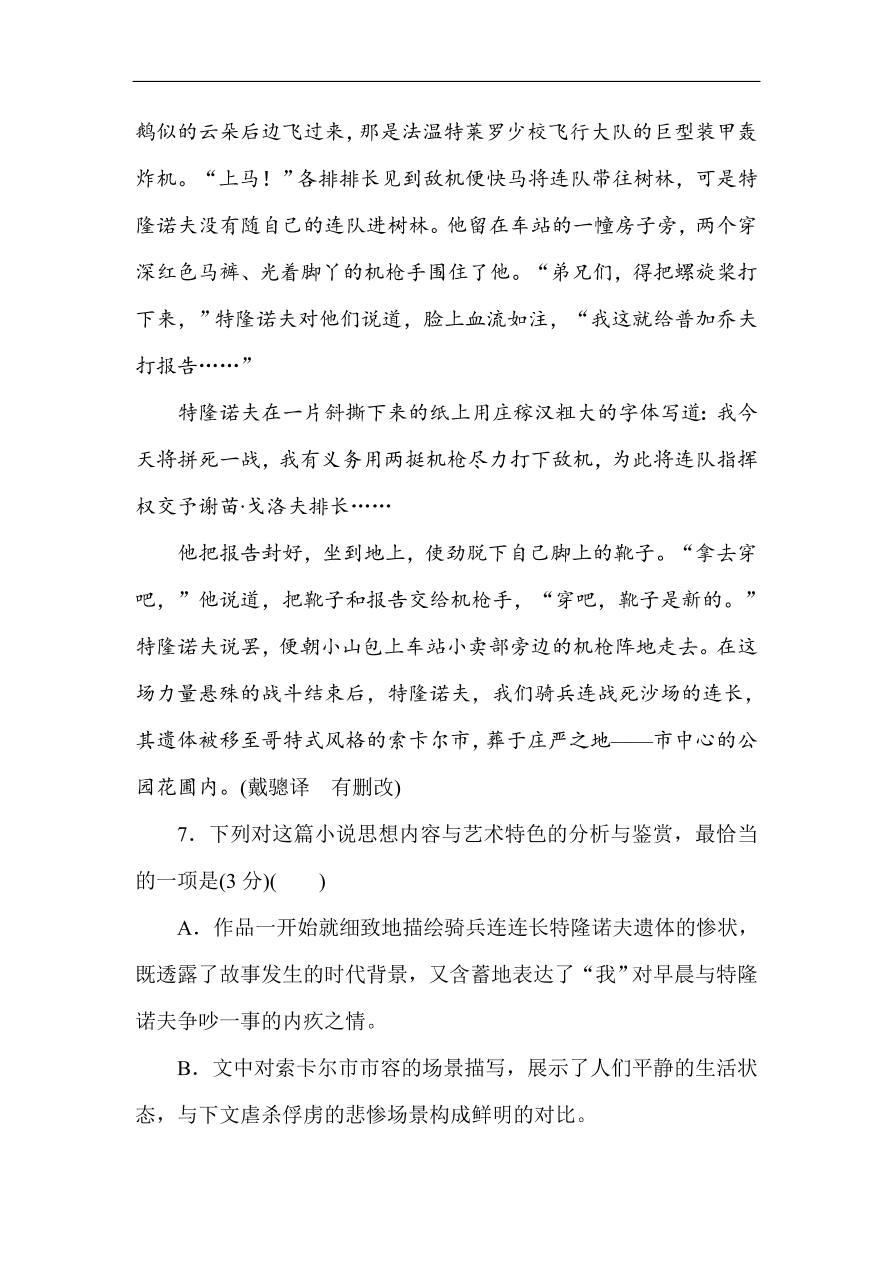 鹅似的云朵后边飞过来，那是法温特莱罗少校飞行大队的巨型装甲轰炸机。“上马！”各排排长见到敌机便快马将连队带往树林，可是特隆诺夫没有随自己的连队进树林。他留在车站的一幢房子旁，两个穿深红色马裤、光着脚丫的机枪手围住了他。“弟兄们，得把螺旋桨打下来，”特隆诺夫对他们说道，脸上血流如注，“我这就给普加乔夫打报告……”

特隆诺夫在一片斜撕下来的纸上用庄稼汉粗大的字体写道：我今天将拼死一战，我有义务用两挺机枪尽力打下敌机，为此将连队指挥权交予谢苗·戈洛夫排长……

他把报告封好，坐到地上，使劲脱下自己脚上的靴子。“拿去穿吧，”他说道，把靴子和报告交给机枪手，“穿吧，靴子是新的。”特隆诺夫说罢，便朝小山包上车站小卖部旁边的机枪阵地走去。在这场力量悬殊的战斗结束后，特隆诺夫，我们骑兵连战死沙场的连长，其遗体被移至哥特式风格的索卡尔市，葬于庄严之地——市中心的公园花圃内。(戴骢译　有删改)

7．下列对这篇小说思想内容与艺术特色的分析与鉴赏，最恰当的一项是(3 分)(　　)

A．作品一开始就细致地描绘骑兵连连长特隆诺夫遗体的惨状，既透露了故事发生的时代背景，又含蓄地表达了“我”对早晨与特隆诺夫争吵一事的内疚之情。

B．文中对索卡尔市市容的场景描写，展示了人们平静的生活状态，与下文虐杀俘虏的悲惨场景构成鲜明的对比。